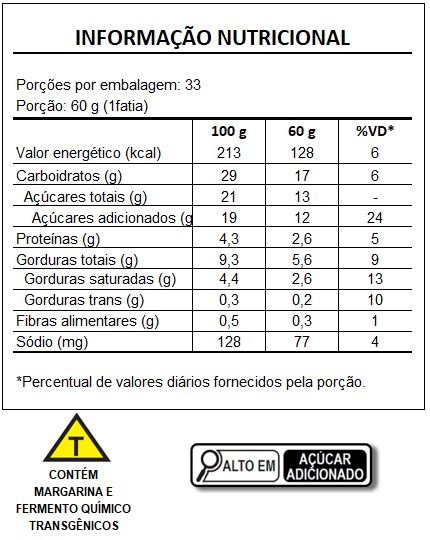 INFORMAÇÃO NUTRICIONAL

Porções por embalagem: 33
Porção: 60 g (1fatia)

| | 100 g | 60 g | %VD* |
|---|---|---|---|
| Valor energético (kcal) | 213 | 128 | 6 |
| Carboidratos (g) | 29 | 17 | 6 |
| Açúcares totais (g) | 21 | 13 | - |
| Açúcares adicionados (g | 19 | 12 | 24 |
| Proteínas (g) | 4,3 | 2,6 | 5 |
| Gorduras totais (g) | 9,3 | 5,6 | 9 |
| Gorduras saturadas (g) | 4,4 | 2,6 | 13 |
| Gorduras trans (g) | 0,3 | 0,2 | 10 |
| Fibras alimentares (g) | 0,5 | 0,3 | 1 |
| Sódio (mg) | 128 | 77 | 4 |

*Percentual de valores diários fornecidos pela porção.

T

CONTÉM MARGARINA E FERMENTO QUÍMICO TRANSGÊNICOS

ALTO EM AÇÚCAR ADICIONADO